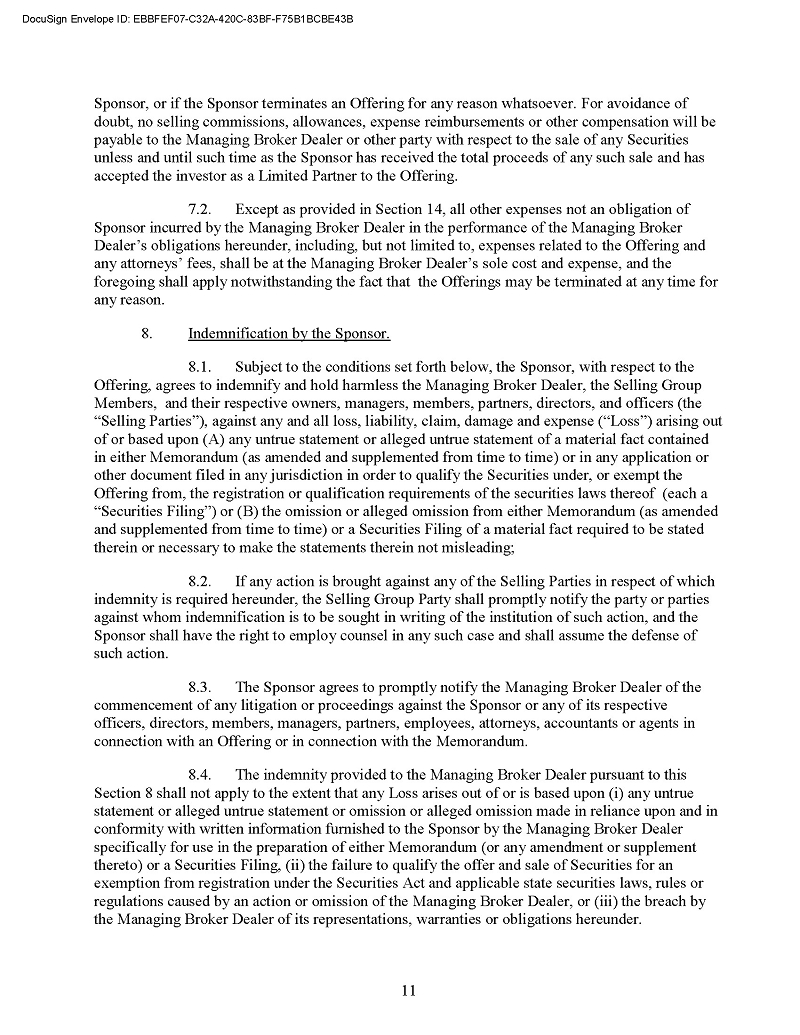 DocuSign Envelope ID: EBBFEF07-C32A-420C-83BF-F75B1BCBE43B

Sponsor, or if the Sponsor terminates an Offering for any reason whatsoever. For avoidance of doubt, no selling commissions, allowances, expense reimbursements or other compensation will be payable to the Managing Broker Dealer or other party with respect to the sale of any Securities unless and until such time as the Sponsor has received the total proceeds of any such sale and has accepted the investor as a Limited Partner to the Offering.

7.2. Except as provided in Section 14, all other expenses not an obligation of Sponsor incurred by the Managing Broker Dealer in the performance of the Managing Broker Dealer's obligations hereunder, including, but not limited to, expenses related to the Offering and any attorneys' fees, shall be at the Managing Broker Dealer's sole cost and expense, and the foregoing shall apply notwithstanding the fact that the Offerings may be terminated at any time for any reason.

8. Indemnification by the Sponsor.

8.1. Subject to the conditions set forth below, the Sponsor, with respect to the Offering, agrees to indemnify and hold harmless the Managing Broker Dealer, the Selling Group Members, and their respective owners, managers, members, partners, directors, and officers (the "Selling Parties"), against any and all loss, liability, claim, damage and expense ("Loss") arising out of or based upon (A) any untrue statement or alleged untrue statement of a material fact contained in either Memorandum (as amended and supplemented from time to time) or in any application or other document filed in any jurisdiction in order to qualify the Securities under, or exempt the Offering from, the registration or qualification requirements of the securities laws thereof (each a "Securities Filing") or (B) the omission or alleged omission from either Memorandum (as amended and supplemented from time to time) or a Securities Filing of a material fact required to be stated therein or necessary to make the statements therein not misleading;

8.2. If any action is brought against any of the Selling Parties in respect of which indemnity is required hereunder, the Selling Group Party shall promptly notify the party or parties against whom indemnification is to be sought in writing of the institution of such action, and the Sponsor shall have the right to employ counsel in any such case and shall assume the defense of such action.

8.3. The Sponsor agrees to promptly notify the Managing Broker Dealer of the commencement of any litigation or proceedings against the Sponsor or any of its respective officers, directors, members, managers, partners, employees, attorneys, accountants or agents in connection with an Offering or in connection with the Memorandum.

8.4. The indemnity provided to the Managing Broker Dealer pursuant to this Section 8 shall not apply to the extent that any Loss arises out of or is based upon (i) any untrue statement or alleged untrue statement or omission or alleged omission made in reliance upon and in conformity with written information furnished to the Sponsor by the Managing Broker Dealer specifically for use in the preparation of either Memorandum (or any amendment or supplement thereto) or a Securities Filing, (ii) the failure to qualify the offer and sale of Securities for an exemption from registration under the Securities Act and applicable state securities laws, rules or regulations caused by an action or omission of the Managing Broker Dealer, or (iii) the breach by the Managing Broker Dealer of its representations, warranties or obligations hereunder.

11